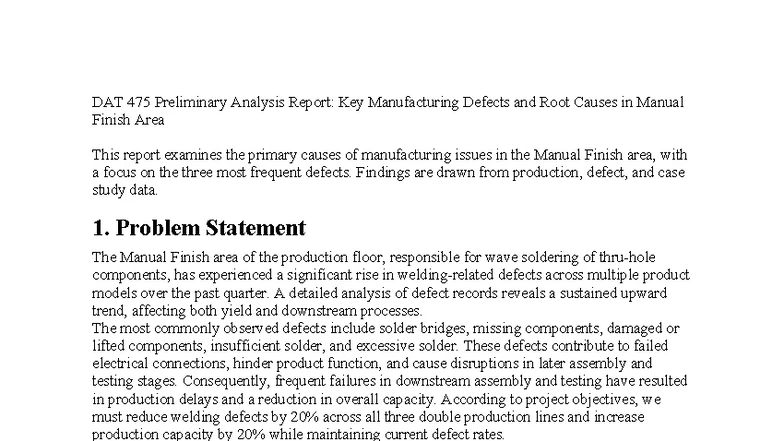 DAT 475 Preliminary Analysis Report: Key Manufacturing Defects and Root Causes in Manual Finish Area

This report examines the primary causes of manufacturing issues in the Manual Finish area, with a focus on the three most frequent defects. Findings are drawn from production, defect, and case study data.

1. Problem Statement

The Manual Finish area of the production floor, responsible for wave soldering of thru-hole components, has experienced a significant rise in welding-related defects across multiple product models over the past quarter. A detailed analysis of defect records reveals a sustained upward trend, affecting both yield and downstream processes.
The most commonly observed defects include solder bridges, missing components, damaged or lifted components, insufficient solder, and excessive solder. These defects contribute to failed electrical connections, hinder product function, and cause disruptions in later assembly and testing stages. Consequently, frequent failures in downstream assembly and testing have resulted in production delays and a reduction in overall capacity. According to project objectives, we must reduce welding defects by 20% across all three double production lines and increase production capacity by 20% while maintaining current defect rates.